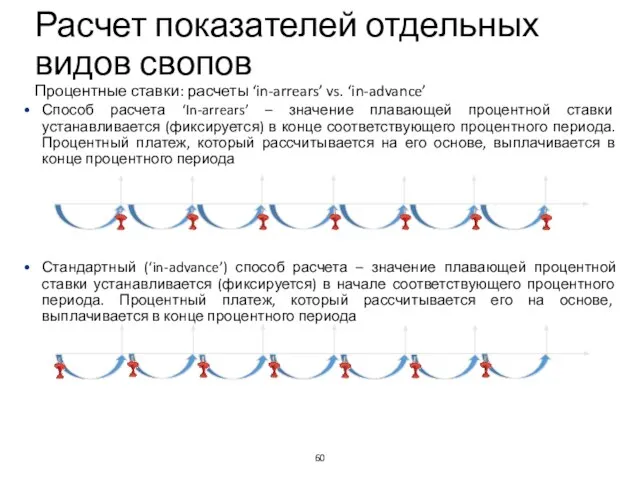 Расчет показателей отдельных видов свопов

Процентные ставки: расчеты ‘in-arrears’ vs. ‘in-advance’

• Способ расчета ‘In-arrears’ – значение плавающей процентной ставки устанавливается (фиксируется) в конце соответствующего процентного периода. Процентный платеж, который рассчитывается на его основе, выплачивается в конце процентного периода

• Стандартный (‘in-advance’) способ расчета – значение плавающей процентной ставки устанавливается (фиксируется) в начале соответствующего процентного периода. Процентный платеж, который рассчитывается его на основе, выплачивается в конце процентного периода

60